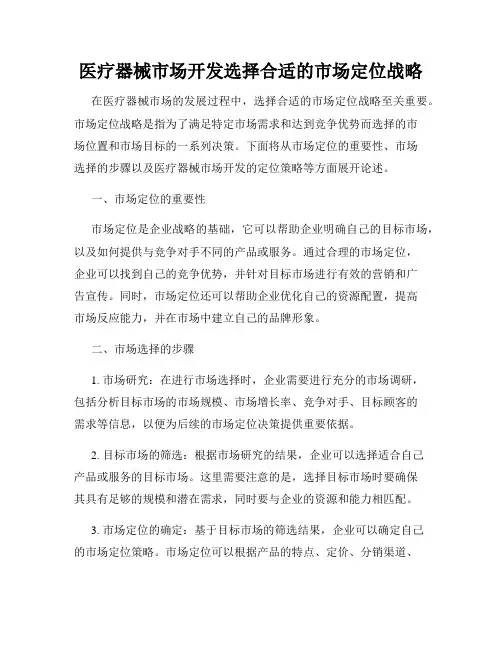 医疗器械市场开发选择合适的市场定位战略

在医疗器械市场的发展过程中，选择合适的市场定位战略至关重要。市场定位战略是指为了满足特定市场需求和达到竞争优势而选择的市场位置和市场目标的一系列决策。下面将从市场定位的重要性、市场选择的步骤以及医疗器械市场开发的定位策略等方面展开论述。

一、市场定位的重要性

市场定位是企业战略的基础，它可以帮助企业明确自己的目标市场，以及如何提供与竞争对手不同的产品或服务。通过合理的市场定位，企业可以找到自己的竞争优势，并针对目标市场进行有效的营销和广告宣传。同时，市场定位还可以帮助企业优化自己的资源配置，提高市场反应能力，并在市场中建立自己的品牌形象。

二、市场选择的步骤

1. 市场研究：在进行市场选择时，企业需要进行充分的市场调研，包括分析目标市场的市场规模、市场增长率、竞争对手、目标顾客的需求等信息，以便为后续的市场定位决策提供重要依据。

2. 目标市场的筛选：根据市场研究的结果，企业可以选择适合自己产品或服务的目标市场。这里需要注意的是，选择目标市场时要确保其具有足够的规模和潜在需求，同时要与企业的资源和能力相匹配。

3. 市场定位的确定：基于目标市场的筛选结果，企业可以确定自己的市场定位策略。市场定位可以根据产品的特点、定价、分销渠道、